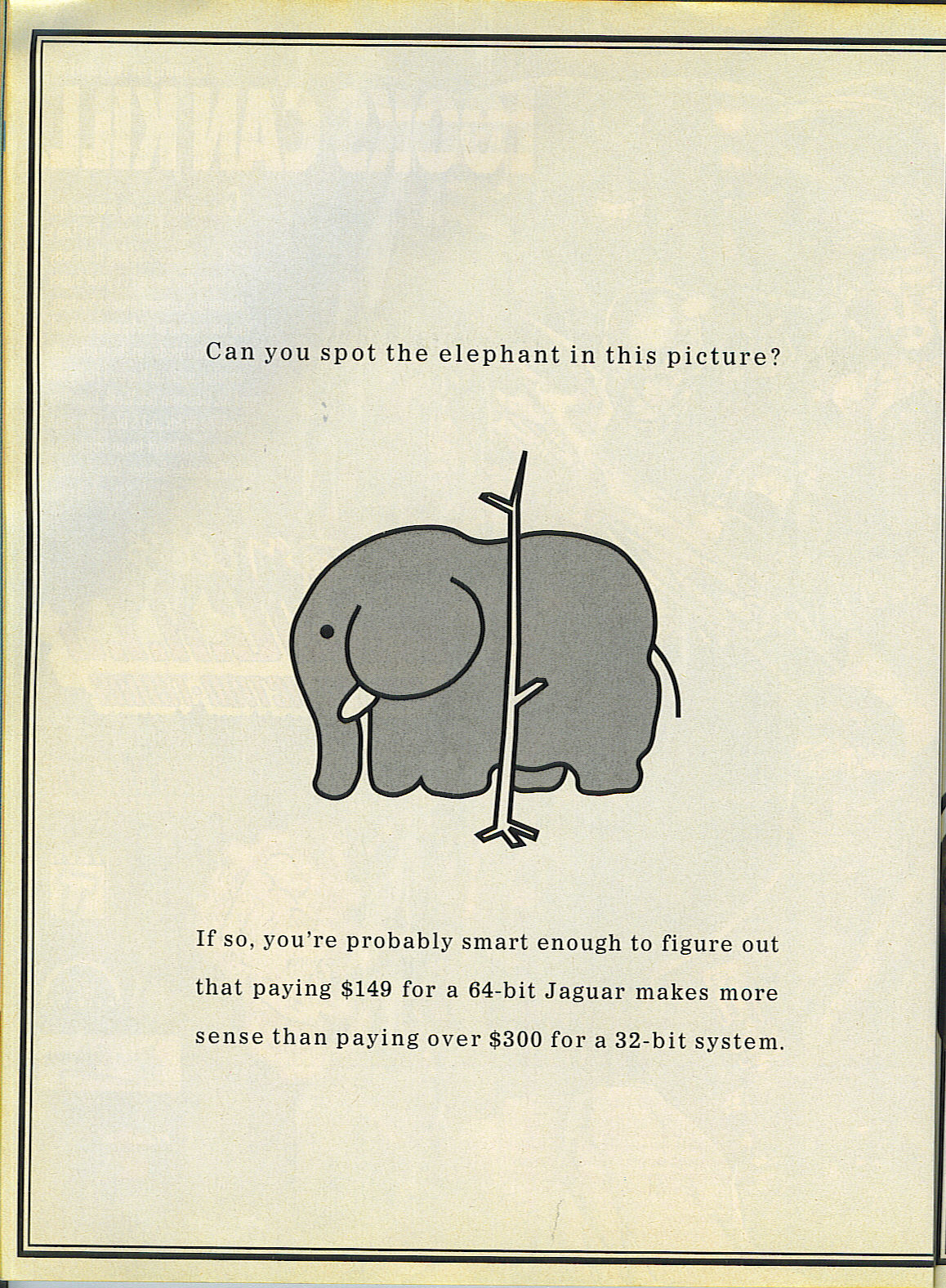 Can you spot the elephant in this picture?

If so, you're probably smart enough to figure out that paying $149 for a 64-bit Jaguar makes more sense than paying over $300 for a 32-bit system.